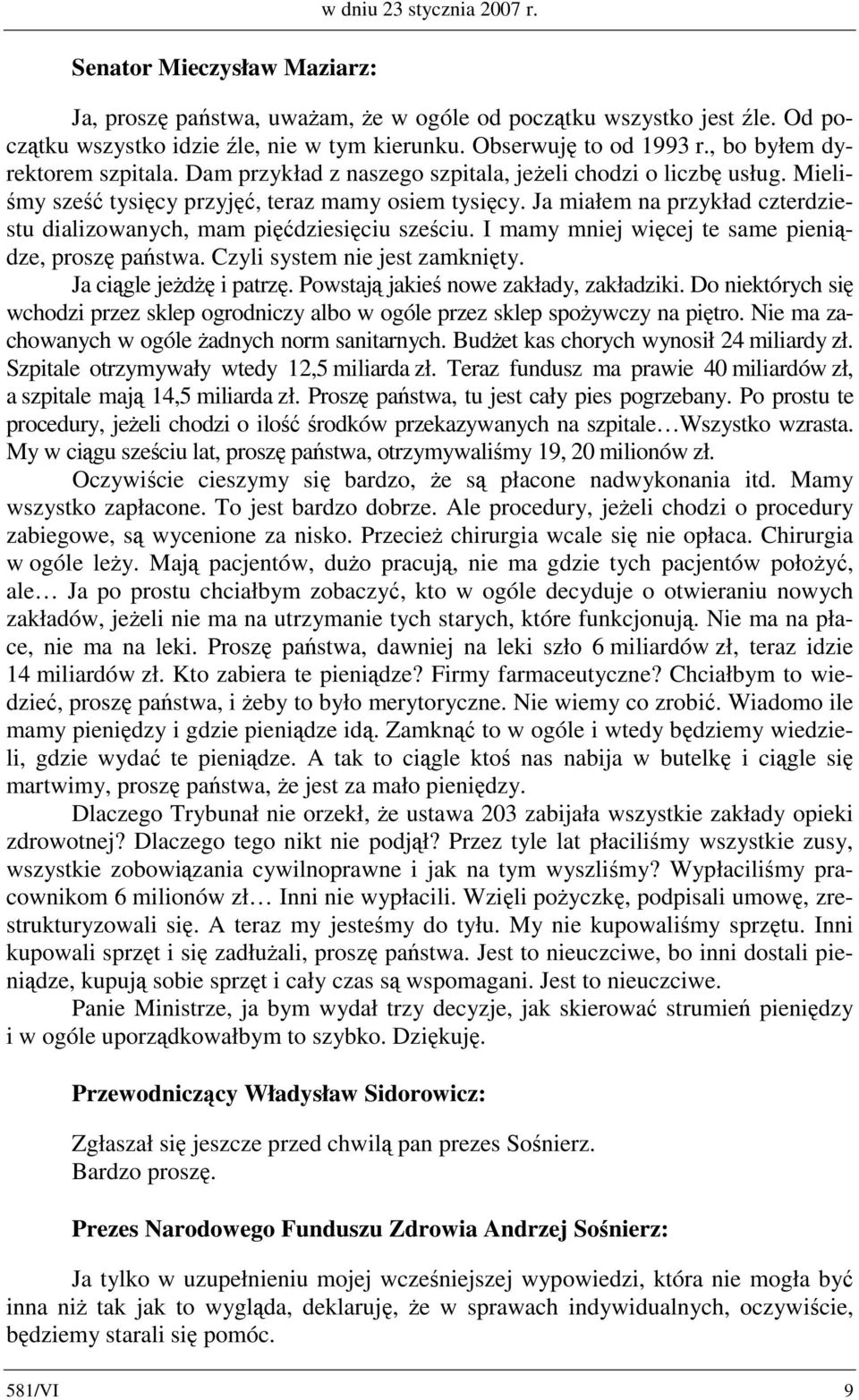 w dniu 23 stycznia 2007 r.

Senator Mieczysław Maziarz:

Ja, proszę państwa, uważam, że w ogóle od początku wszystko jest źle. Od początku wszystko idzie źle, nie w tym kierunku. Obserwuję to od 1993 r., bo byłem dyrektorem szpitala. Dam przykład z naszego szpitala, jeżeli chodzi o liczbę usług. Mieliśmy sześć tysięcy przyjęć, teraz mamy osiem tysięcy. Ja miałem na przykład czterdziestu dializowanych, mam pięćdziesięciu sześciu. I mamy mniej więcej te same pieniądze, proszę państwa. Czyli system nie jest zamknięty. Ja ciągle jeżdżę i patrzę. Powstają jakieś nowe zakłady, zakładziki. Do niektórych się wchodzi przez sklep ogrodniczy albo w ogóle przez sklep spożywczy na piętro. Nie ma zachowanych w ogóle żadnych norm sanitarnych. Budżet kas chorych wynosił 24 miliardy zł. Szpitale otrzymywały wtedy 12,5 miliarda zł. Teraz fundusz ma prawie 40 miliardów zł, a szpitale mają 14,5 miliarda zł. Proszę państwa, tu jest cały pies pogrzebany. Po prostu te procedury, jeżeli chodzi o ilość środków przekazywanych na szpitale…Wszystko wzrasta. My w ciągu sześciu lat, proszę państwa, otrzymywaliśmy 19, 20 milionów zł.

Oczywiście cieszymy się bardzo, że są płacone nadwykonania itd. Mamy wszystko zapłacone. To jest bardzo dobrze. Ale procedury, jeżeli chodzi o procedury zabiegowe, są wycenione za nisko. Przecież chirurgia wcale się nie opłaca. Chirurgia w ogóle leży. Mają pacjentów, dużo pracują, nie ma gdzie tych pacjentów położyć, ale… Ja po prostu chciałbym zobaczyć, kto w ogóle decyduje o otwieraniu nowych zakładów, jeżeli nie ma na utrzymanie tych starych, które funkcjonują. Nie ma na płace, nie ma na leki. Proszę państwa, dawniej na leki szło 6 miliardów zł, teraz idzie 14 miliardów zł. Kto zabiera te pieniądze? Firmy farmaceutyczne? Chciałbym to wiedzieć, proszę państwa, i żeby to było merytoryczne. Nie wiemy co zrobić. Wiadomo ile mamy pieniędzy i gdzie pieniądze idą. Zamknąć to w ogóle i wtedy będziemy wiedzieli, gdzie wydać te pieniądze. A tak to ciągle ktoś nas nabija w butelkę i ciągle się martwimy, proszę państwa, że jest za mało pieniędzy.

Dlaczego Trybunał nie orzekł, że ustawa 203 zabijała wszystkie zakłady opieki zdrowotnej? Dlaczego tego nikt nie podjął? Przez tyle lat płaciliśmy wszystkie zusy, wszystkie zobowiązania cywilnoprawne i jak na tym wyszliśmy? Wypłaciliśmy pracownikom 6 milionów zł… Inni nie wypłacili. Wzięli pożyczkę, podpisali umowę, zrestrukturyzowali się. A teraz my jesteśmy do tyłu. My nie kupowaliśmy sprzętu. Inni kupowali sprzęt i się zadłużali, proszę państwa. Jest to nieuczciwe, bo inni dostali pieniądze, kupują sobie sprzęt i cały czas są wspomagani. Jest to nieuczciwe.

Panie Ministrze, ja bym wydał trzy decyzje, jak skierować strumień pieniędzy i w ogóle uporządkowałbym to szybko. Dziękuję.

Przewodniczący Władysław Sidorowicz:

Zgłaszał się jeszcze przed chwilą pan prezes Sośnierz.
Bardzo proszę.

Prezes Narodowego Funduszu Zdrowia Andrzej Sośnierz:

Ja tylko w uzupełnieniu mojej wcześniejszej wypowiedzi, która nie mogła być inna niż tak jak to wygląda, deklaruję, że w sprawach indywidualnych, oczywiście, będziemy starali się pomóc.

581/VI 9